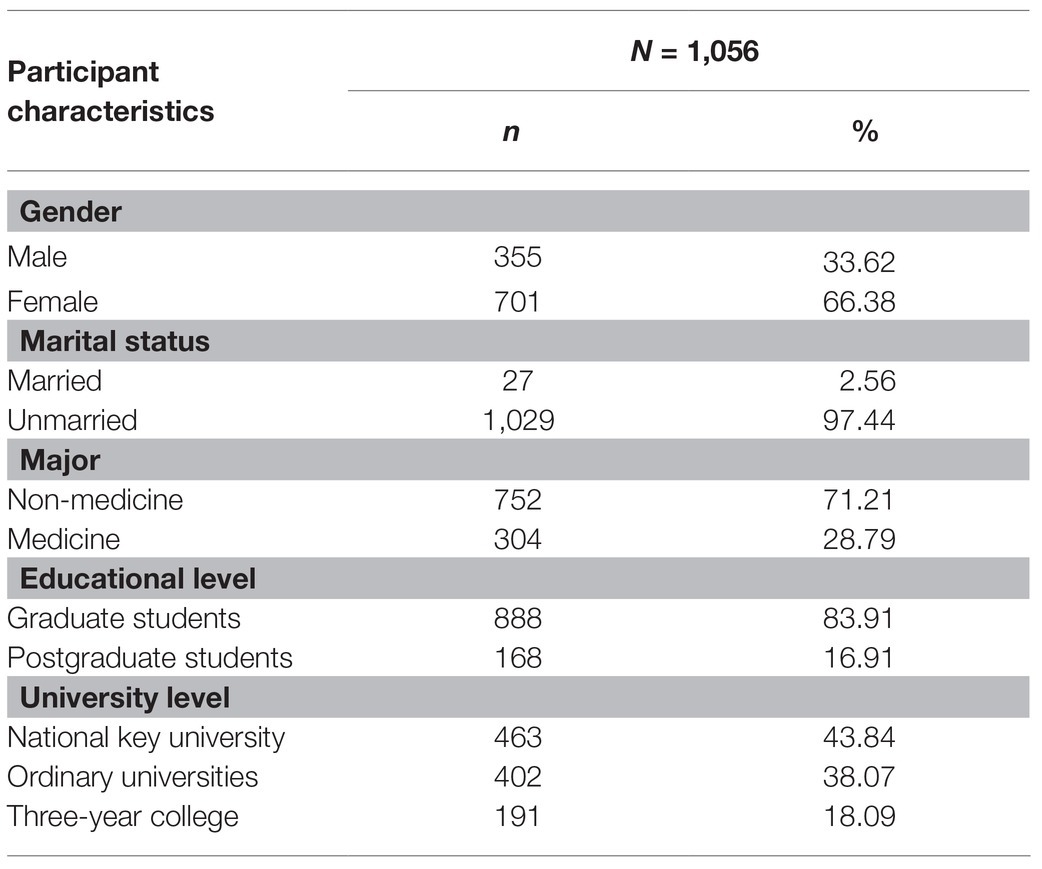 | Participant characteristics | N = 1,056 | |
|---|---|---|
| | n | % |
| **Gender** | | |
| Male | 355 | 33.62 |
| Female | 701 | 66.38 |
| **Marital status** | | |
| Married | 27 | 2.56 |
| Unmarried | 1,029 | 97.44 |
| **Major** | | |
| Non-medicine | 752 | 71.21 |
| Medicine | 304 | 28.79 |
| **Educational level** | | |
| Graduate students | 888 | 83.91 |
| Postgraduate students | 168 | 16.91 |
| **University level** | | |
| National key university | 463 | 43.84 |
| Ordinary universities | 402 | 38.07 |
| Three-year college | 191 | 18.09 |